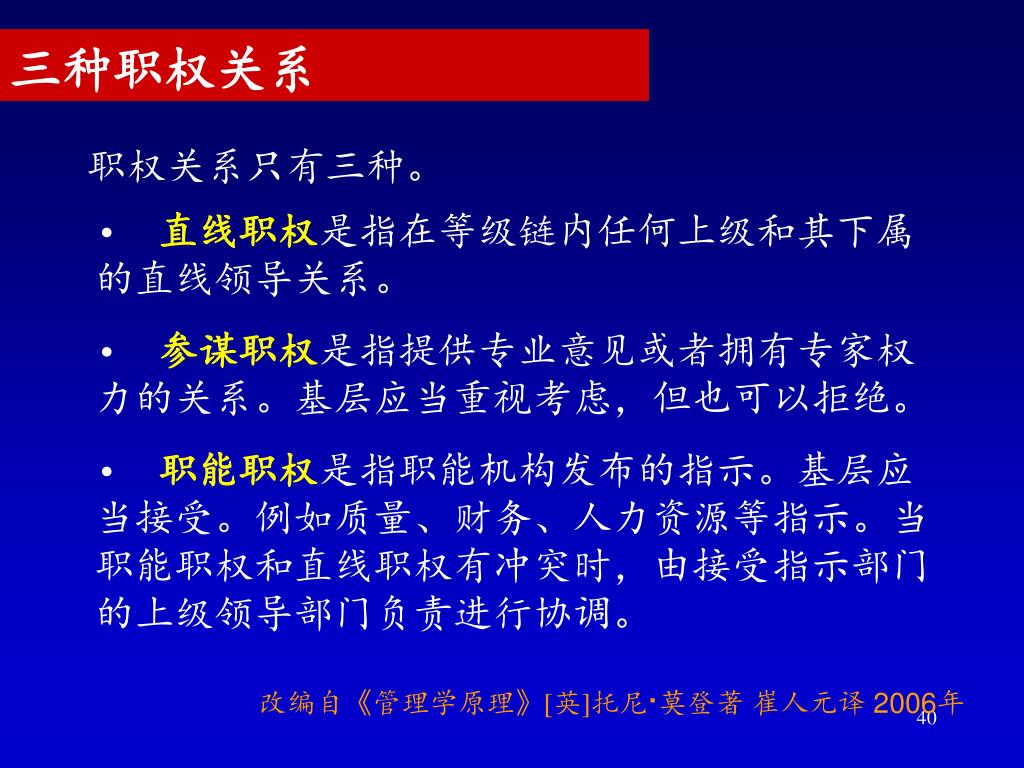 三种职权关系

职权关系只有三种。

• 直线职权是指在等级链内任何上级和其下属的直线领导关系。

• 参谋职权是指提供专业意见或者拥有专家权力的关系。基层应当重视考虑，但也可以拒绝。

• 职能职权是指职能机构发布的指示。基层应当接受。例如质量、财务、人力资源等指示。当职能职权和直线职权有冲突时，由接受指示部门的上级领导部门负责进行协调。

改编自《管理学原理》[英]托尼·莫登著 崔人元译 2006年

40